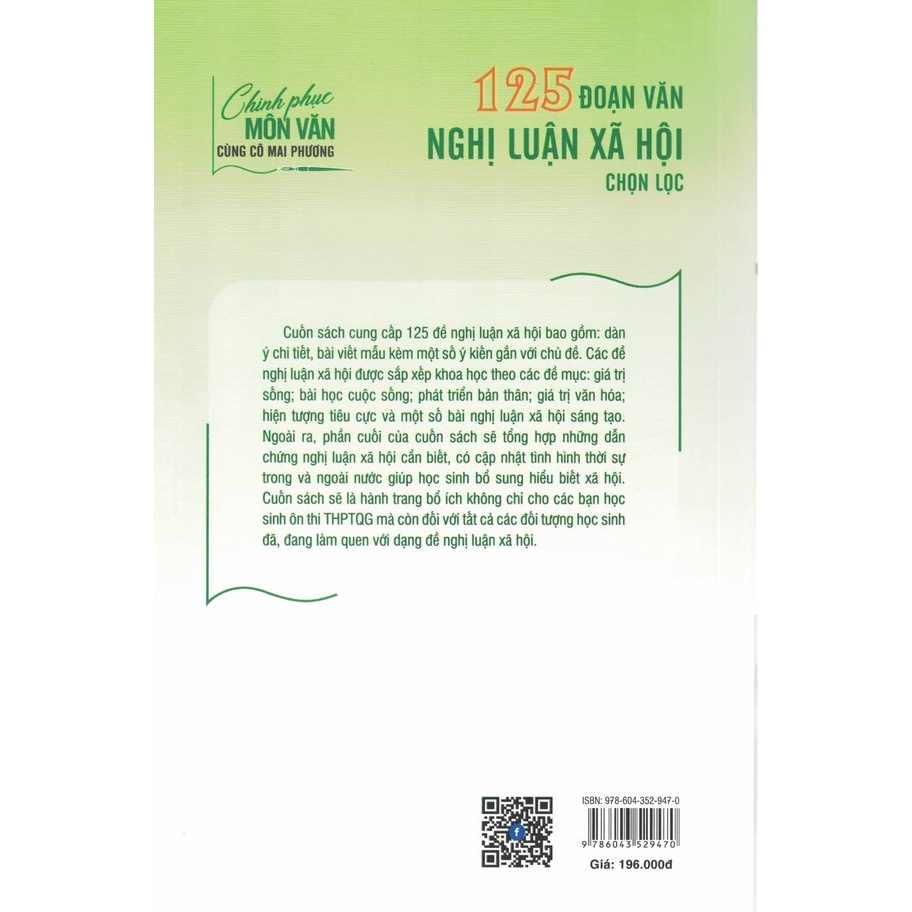 Chinh phục
MÔN VĂN
CÙNG CÔ MAI PHƯƠNG

125 ĐOẠN VĂN
NGHỊ LUẬN XÃ HỘI
CHỌN LỌC

Cuốn sách cung cấp 125 đề nghị luận xã hội bao gồm: dàn ý chi tiết, bài viết mẫu kèm một số ý kiến gắn với chủ đề. Các đề nghị luận xã hội được sắp xếp khoa học theo các đề mục: giá trị sống; bài học cuộc sống; phát triển bản thân; giá trị văn hóa; hiện tượng tiêu cực và một số bài nghị luận xã hội sáng tạo. Ngoài ra, phần cuối của cuốn sách sẽ tổng hợp những dẫn chứng nghị luận xã hội cần biết, có cập nhật tình hình thời sự trong và ngoài nước giúp học sinh bổ sung hiểu biết xã hội. Cuốn sách sẽ là hành trang bổ ích không chỉ cho các bạn học sinh ôn thi THPTQG mà còn đối với tất cả các đối tượng học sinh đã, đang làm quen với dạng đề nghị luận xã hội.

ISBN: 978-604-352-947-0
9 786043 529470
Giá: 196.000đ